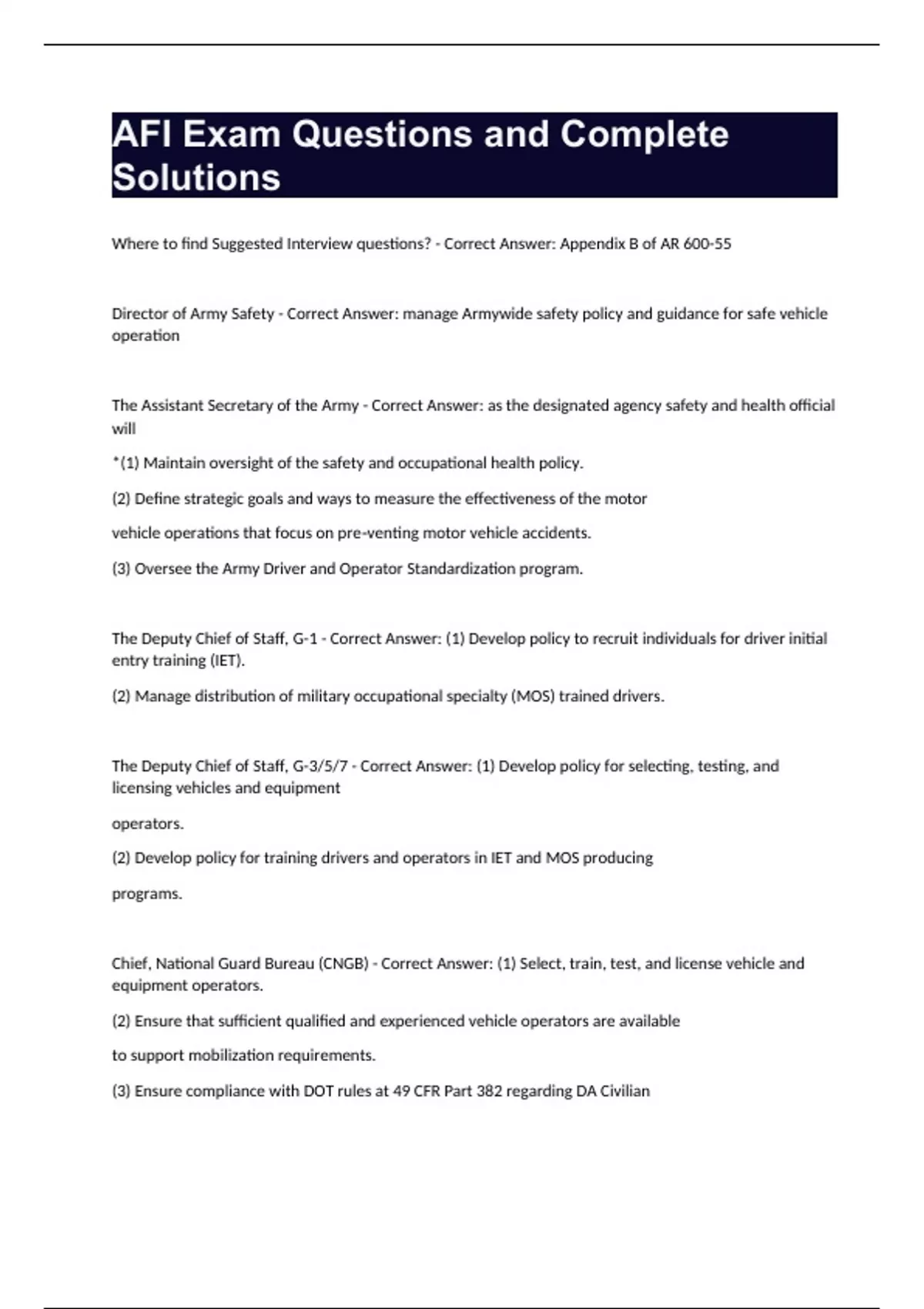 AFI Exam Questions and Complete Solutions

Where to find Suggested Interview questions? - Correct Answer: Appendix B of AR 600-55

Director of Army Safety - Correct Answer: manage Armywide safety policy and guidance for safe vehicle operation

The Assistant Secretary of the Army - Correct Answer: as the designated agency safety and health official will

*(1) Maintain oversight of the safety and occupational health policy.

(2) Define strategic goals and ways to measure the effectiveness of the motor

vehicle operations that focus on pre-venting motor vehicle accidents.

(3) Oversee the Army Driver and Operator Standardization program.

The Deputy Chief of Staff, G-1 - Correct Answer: (1) Develop policy to recruit individuals for driver initial entry training (IET).

(2) Manage distribution of military occupational specialty (MOS) trained drivers.

The Deputy Chief of Staff, G-3/5/7 - Correct Answer: (1) Develop policy for selecting, testing, and licensing vehicles and equipment

operators.

(2) Develop policy for training drivers and operators in IET and MOS producing

programs.

Chief, National Guard Bureau (CNGB) - Correct Answer: (1) Select, train, test, and license vehicle and equipment operators.

(2) Ensure that sufficient qualified and experienced vehicle operators are available

to support mobilization requirements.

(3) Ensure compliance with DOT rules at 49 CFR Part 382 regarding DA Civilian